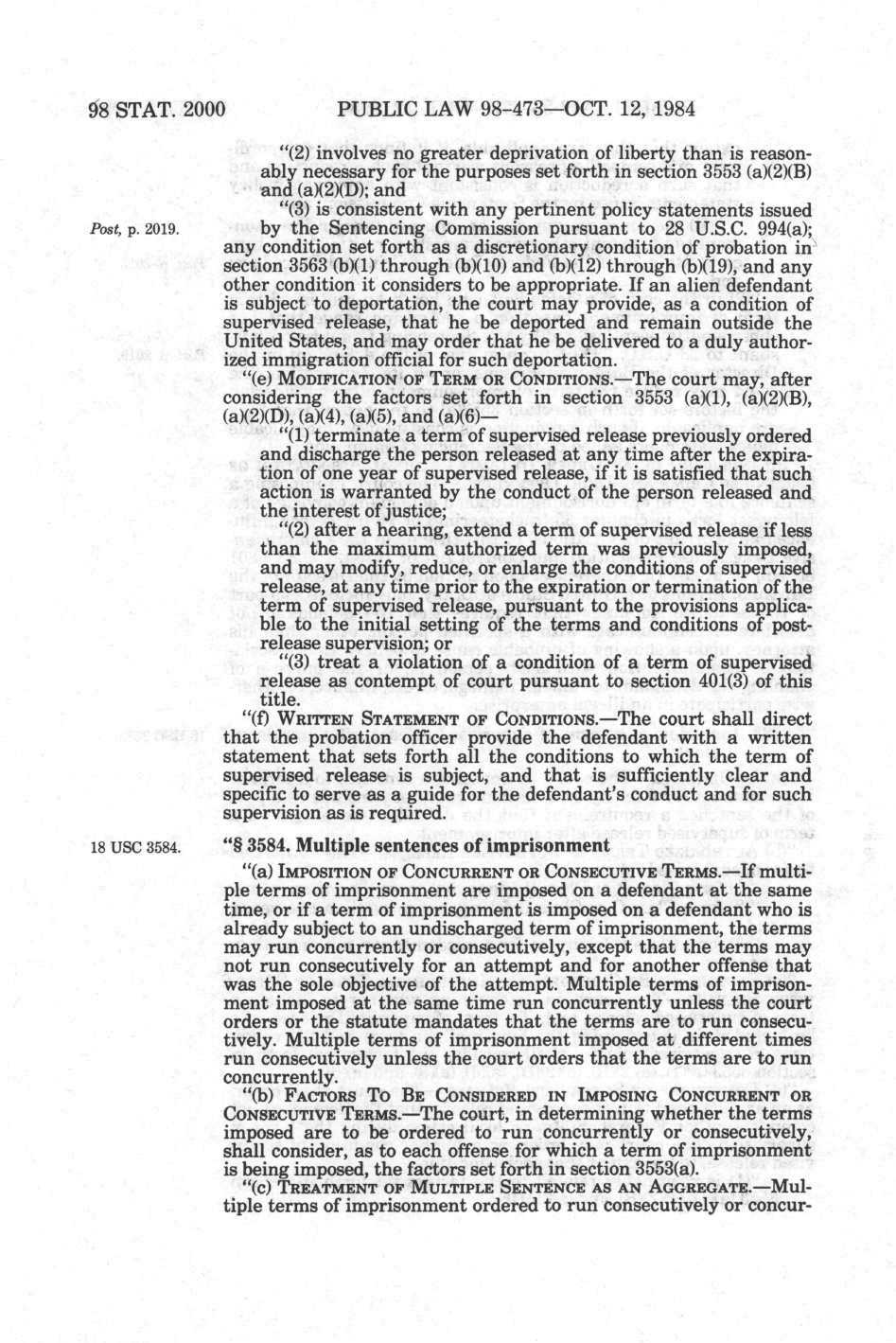 98 STAT. 2000 PUBLIC LAW 98-473—OCT. 12, 1984

"(2) involves no greater deprivation of liberty than is reasonably necessary for the purposes set forth in section 3553 (a)(2)(B) and (a)(2)(D); and

Post, p. 2019.

"(3) is consistent with any pertinent policy statements issued by the Sentencing Commission pursuant to 28 U.S.C. 994(a); any condition set forth as a discretionary condition of probation in section 3563 (b)(1) through (b)(10) and (b)(12) through (b)(19), and any other condition it considers to be appropriate. If an alien defendant is subject to deportation, the court may provide, as a condition of supervised release, that he be deported and remain outside the United States, and may order that he be delivered to a duly authorized immigration official for such deportation.

"(e) MODIFICATION OF TERM OR CONDITIONS.—The court may, after considering the factors set forth in section 3553 (a)(1), (a)(2)(B), (a)(2)(D), (a)(4), (a)(5), and (a)(6)—

"(1) terminate a term of supervised release previously ordered and discharge the person released at any time after the expiration of one year of supervised release, if it is satisfied that such action is warranted by the conduct of the person released and the interest of justice;

"(2) after a hearing, extend a term of supervised release if less than the maximum authorized term was previously imposed, and may modify, reduce, or enlarge the conditions of supervised release, at any time prior to the expiration or termination of the term of supervised release, pursuant to the provisions applicable to the initial setting of the terms and conditions of post-release supervision; or

"(3) treat a violation of a condition of a term of supervised release as contempt of court pursuant to section 401(3) of this title.

"(f) WRITTEN STATEMENT OF CONDITIONS.—The court shall direct that the probation officer provide the defendant with a written statement that sets forth all the conditions to which the term of supervised release is subject, and that is sufficiently clear and specific to serve as a guide for the defendant's conduct and for such supervision as is required.

18 USC 3584.

"§ 3584. Multiple sentences of imprisonment

"(a) IMPOSITION OF CONCURRENT OR CONSECUTIVE TERMS.—If multiple terms of imprisonment are imposed on a defendant at the same time, or if a term of imprisonment is imposed on a defendant who is already subject to an undischarged term of imprisonment, the terms may run concurrently or consecutively, except that the terms may not run consecutively for an attempt and for another offense that was the sole objective of the attempt. Multiple terms of imprisonment imposed at the same time run concurrently unless the court orders or the statute mandates that the terms are to run consecutively. Multiple terms of imprisonment imposed at different times run consecutively unless the court orders that the terms are to run concurrently.

"(b) FACTORS TO BE CONSIDERED IN IMPOSING CONCURRENT OR CONSECUTIVE TERMS.—The court, in determining whether the terms imposed are to be ordered to run concurrently or consecutively, shall consider, as to each offense for which a term of imprisonment is being imposed, the factors set forth in section 3553(a).

"(c) TREATMENT OF MULTIPLE SENTENCE AS AN AGGREGATE.—Multiple terms of imprisonment ordered to run consecutively or concur-